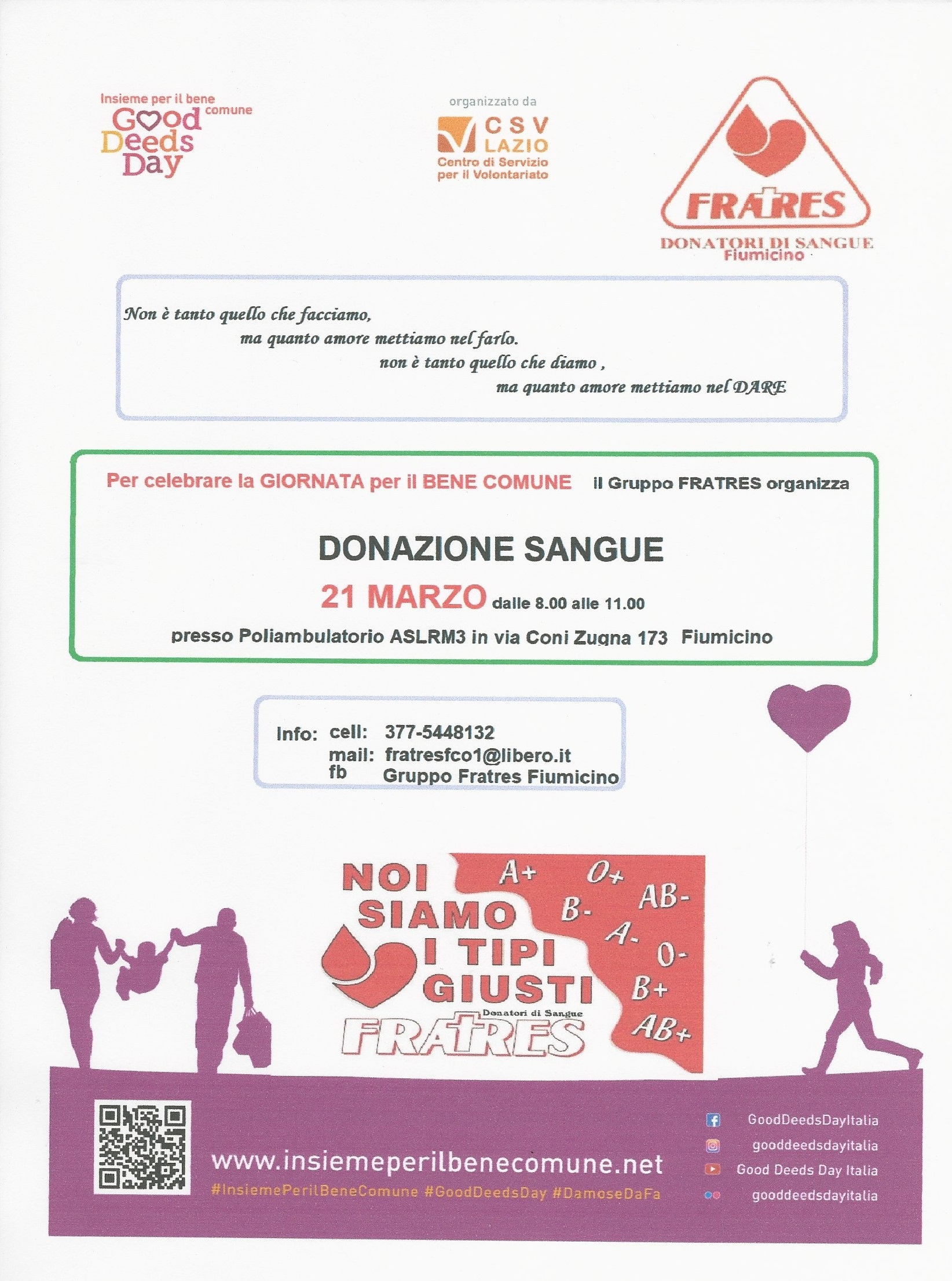 Insieme per il bene comune
Good Deeds Day

organizzato da
CSV LAZIO
Centro di Servizio per il Volontariato

FRATRES
DONATORI DI SANGUE
Fiumicino

Non è tanto quello che facciamo,
ma quanto amore mettiamo nel farlo.
non è tanto quello che diamo ,
ma quanto amore mettiamo nel DARE

Per celebrare la GIORNATA per il BENE COMUNE il Gruppo FRATRES organizza

DONAZIONE SANGUE

21 MARZO dalle 8.00 alle 11.00

presso Poliambulatorio ASLRM3 in via Coni Zugna 173 Fiumicino

Info: cell: 377-5448132
mail: fratresfco1@libero.it
fb Gruppo Fratres Fiumicino

NOI SIAMO I TIPI GIUSTI
Donatori di Sangue
FRATRES
A+ 0+ AB- B- A- 0- B+ AB+

www.insiemeperilbenecomune.net
#InsiemePerilBeneComune #GoodDeedsDay #DamoseDaFa

GoodDeedsDayItalia
gooddeedsdayitalia
Good Deeds Day Italia
gooddeedsdayitalia